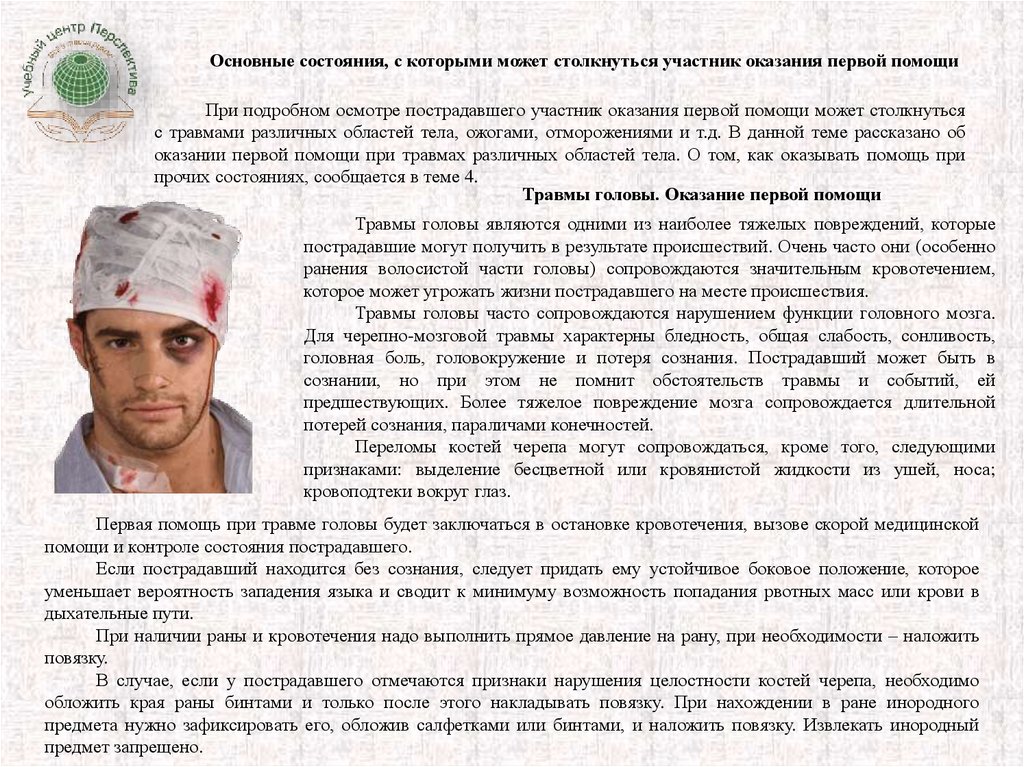 Учебный центр Перспектива

Основные состояния, с которыми может столкнуться участник оказания первой помощи

При подробном осмотре пострадавшего участник оказания первой помощи может столкнуться с травмами различных областей тела, ожогами, отморожениями и т.д. В данной теме рассказано об оказании первой помощи при травмах различных областей тела. О том, как оказывать помощь при прочих состояниях, сообщается в теме 4.

Травмы головы. Оказание первой помощи

Травмы головы являются одними из наиболее тяжелых повреждений, которые пострадавшие могут получить в результате происшествий. Очень часто они (особенно ранения волосистой части головы) сопровождаются значительным кровотечением, которое может угрожать жизни пострадавшего на месте происшествия.

Травмы головы часто сопровождаются нарушением функции головного мозга. Для черепно-мозговой травмы характерны бледность, общая слабость, сонливость, головная боль, головокружение и потеря сознания. Пострадавший может быть в сознании, но при этом не помнит обстоятельств травмы и событий, ей предшествующих. Более тяжелое повреждение мозга сопровождается длительной потерей сознания, параличами конечностей.

Переломы костей черепа могут сопровождаться, кроме того, следующими признаками: выделение бесцветной или кровянистой жидкости из ушей, носа; кровоподтеки вокруг глаз.

Первая помощь при травме головы будет заключаться в остановке кровотечения, вызове скорой медицинской помощи и контроле состояния пострадавшего.

Если пострадавший находится без сознания, следует придать ему устойчивое боковое положение, которое уменьшает вероятность западения языка и сводит к минимуму возможность попадания рвотных масс или крови в дыхательные пути.

При наличии раны и кровотечения надо выполнить прямое давление на рану, при необходимости – наложить повязку.

В случае, если у пострадавшего отмечаются признаки нарушения целостности костей черепа, необходимо обложить края раны бинтами и только после этого накладывать повязку. При нахождении в ране инородного предмета нужно зафиксировать его, обложив салфетками или бинтами, и наложить повязку. Извлекать инородный предмет запрещено.